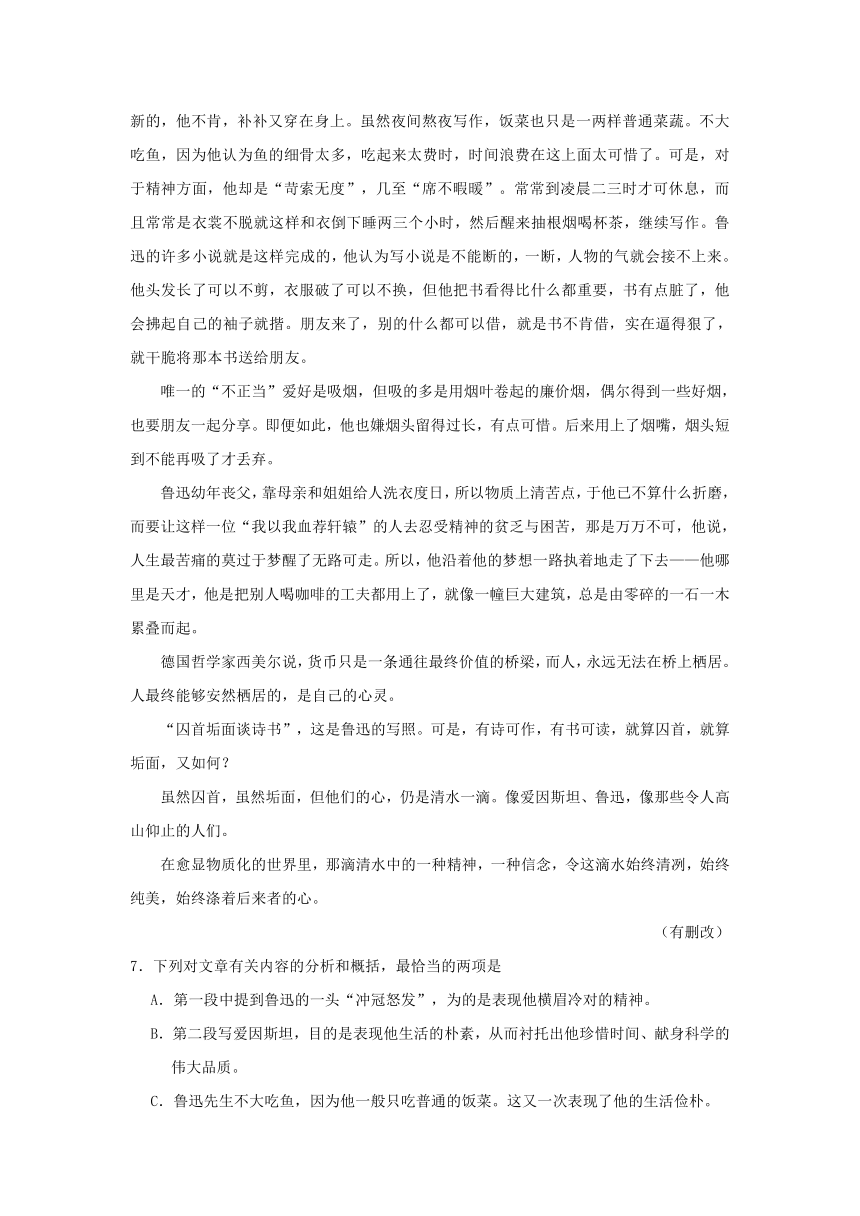 新的，他不肯，补补又穿在身上。虽然夜间熬夜写作，饭菜也只是一两样普通菜蔬。不大吃鱼，因为他认为鱼的细骨太多，吃起来太费时，时间浪费在这上面太可惜了。可是，对于精神方面，他却是“苛索无度”，几至“席不暇暖”。常常到凌晨二三时才可休息，而且常常是衣裳不脱就这样和衣倒下睡两三个小时，然后醒来抽根烟喝杯茶，继续写作。鲁迅的许多小说就是这样完成的，他认为写小说是不能断的，一断，人物的气就会接不上来。他头发长了可以不剪，衣服破了可以不换，但他把书看得比什么都重要，书有点脏了，他会拂起自己的袖子就揩。朋友来了，别的什么都可以借，就是书不肯借，实在逼得狠了，就干脆将那本书送给朋友。

唯一的“不正当”爱好是吸烟，但吸的多是用烟叶卷起的廉价烟，偶尔得到一些好烟，也要朋友一起分享。即便如此，他也嫌烟头留得过长，有点可惜。后来用上了烟嘴，烟头短到不能再吸了才丢弃。

鲁迅幼年丧父，靠母亲和姐姐给人洗衣度日，所以物质上清苦点，于他已不算什么折磨，而要让这样一位“我以我血荐轩辕”的人去忍受精神的贫乏与困苦，那是万万不可，他说，人生最苦痛的莫过于梦醒了无路可走。所以，他沿着他的梦想一路执着地走了下去——他哪里是天才，他是把别人喝咖啡的工夫都用上了，就像一幢巨大建筑，总是由零碎的一石一木累叠而起。

德国哲学家西美尔说，货币只是一条通往最终价值的桥梁，而人，永远无法在桥上栖居。人最终能够安然栖居的，是自己的心灵。

“囚首垢面谈诗书”，这是鲁迅的写照。可是，有诗可作，有书可读，就算囚首，就算垢面，又如何？

虽然囚首，虽然垢面，但他们的心，仍是清水一滴。像爱因斯坦、鲁迅，像那些令人高山仰止的人们。

在愈显物质化的世界里，那滴清水中的一种精神，一种信念，令这滴水始终清冽，始终纯美，始终涤着后来者的心。

（有删改）

7．下列对文章有关内容的分析和概括，最恰当的两项是

A．第一段中提到鲁迅的一头“冲冠怒发”，为的是表现他横眉冷对的精神。

B．第二段写爱因斯坦，目的是表现他生活的朴素，从而衬托出他珍惜时间、献身科学的伟大品质。

C．鲁迅先生不大吃鱼，因为他一般只吃普通的饭菜。这又一次表现了他的生活俭朴。